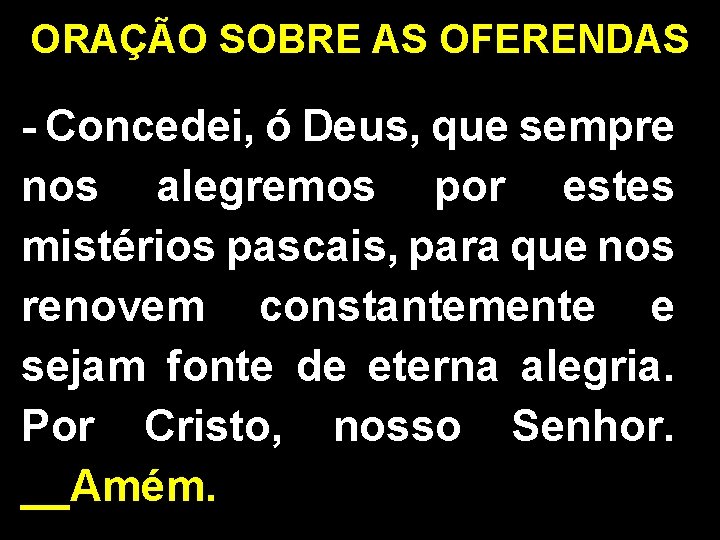 ORAÇÃO SOBRE AS OFERENDAS

- Concedei, ó Deus, que sempre nos alegremos por estes mistérios pascais, para que nos renovem constantemente e sejam fonte de eterna alegria. Por Cristo, nosso Senhor. __Amém.